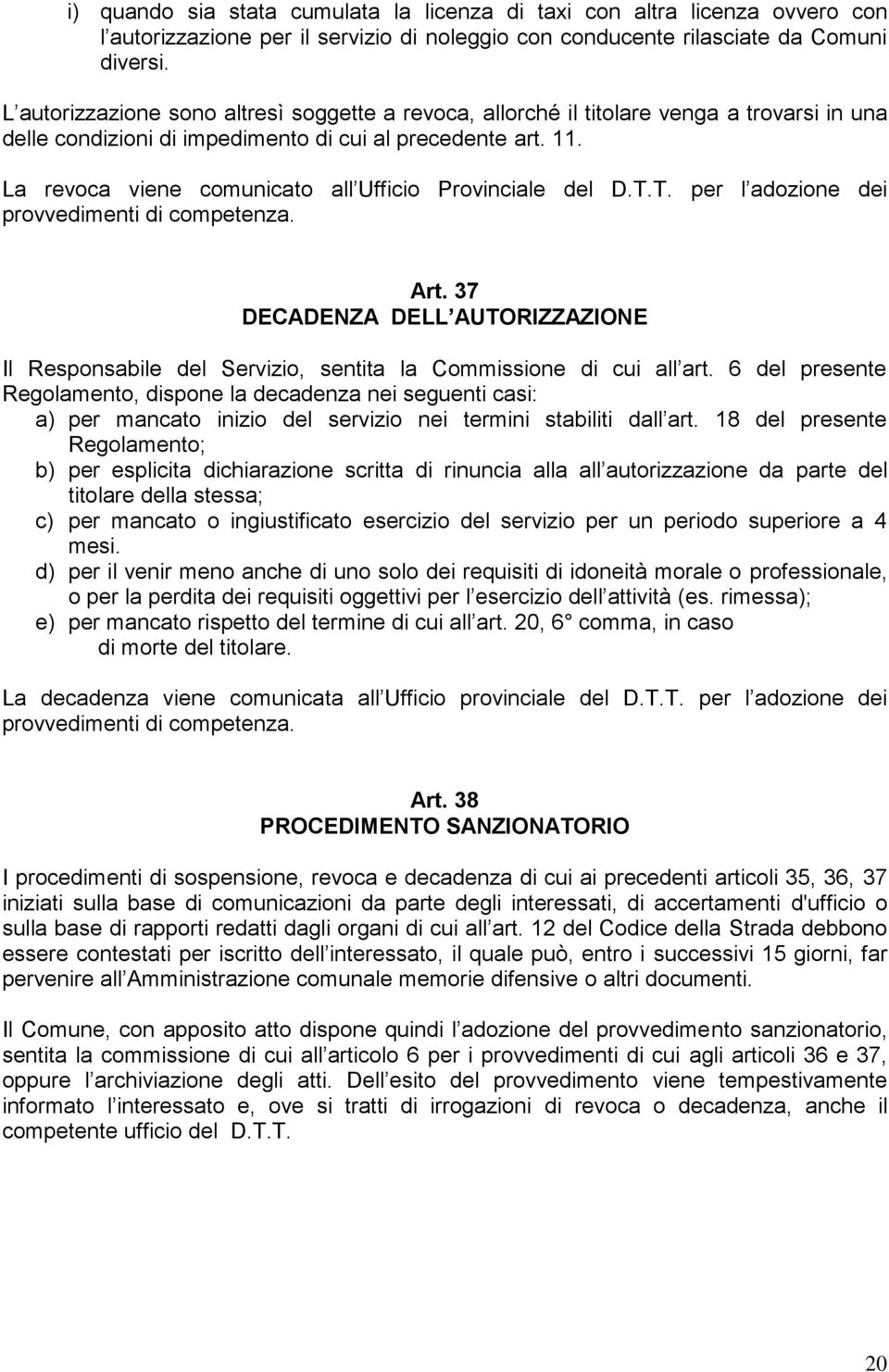 i) quando sia stata cumulata la licenza di taxi con altra licenza ovvero con l autorizzazione per il servizio di noleggio con conducente rilasciate da Comuni diversi.

L autorizzazione sono altresì soggette a revoca, allorché il titolare venga a trovarsi in una delle condizioni di impedimento di cui al precedente art. 11.

La revoca viene comunicato all Ufficio Provinciale del D.T.T. per l adozione dei provvedimenti di competenza.

Art. 37
DECADENZA DELL AUTORIZZAZIONE

Il Responsabile del Servizio, sentita la Commissione di cui all art. 6 del presente Regolamento, dispone la decadenza nei seguenti casi:
a) per mancato inizio del servizio nei termini stabiliti dall art. 18 del presente Regolamento;
b) per esplicita dichiarazione scritta di rinuncia alla all autorizzazione da parte del titolare della stessa;
c) per mancato o ingiustificato esercizio del servizio per un periodo superiore a 4 mesi.
d) per il venir meno anche di uno solo dei requisiti di idoneità morale o professionale, o per la perdita dei requisiti oggettivi per l esercizio dell attività (es. rimessa);
e) per mancato rispetto del termine di cui all art. 20, 6 comma, in caso di morte del titolare.

La decadenza viene comunicata all Ufficio provinciale del D.T.T. per l adozione dei provvedimenti di competenza.

Art. 38
PROCEDIMENTO SANZIONATORIO

I procedimenti di sospensione, revoca e decadenza di cui ai precedenti articoli 35, 36, 37 iniziati sulla base di comunicazioni da parte degli interessati, di accertamenti d'ufficio o sulla base di rapporti redatti dagli organi di cui all art. 12 del Codice della Strada debbono essere contestati per iscritto dell interessato, il quale può, entro i successivi 15 giorni, far pervenire all Amministrazione comunale memorie difensive o altri documenti.

Il Comune, con apposito atto dispone quindi l adozione del provvedimento sanzionatorio, sentita la commissione di cui all articolo 6 per i provvedimenti di cui agli articoli 36 e 37, oppure l archiviazione degli atti. Dell esito del provvedimento viene tempestivamente informato l interessato e, ove si tratti di irrogazioni di revoca o decadenza, anche il competente ufficio del D.T.T.

20